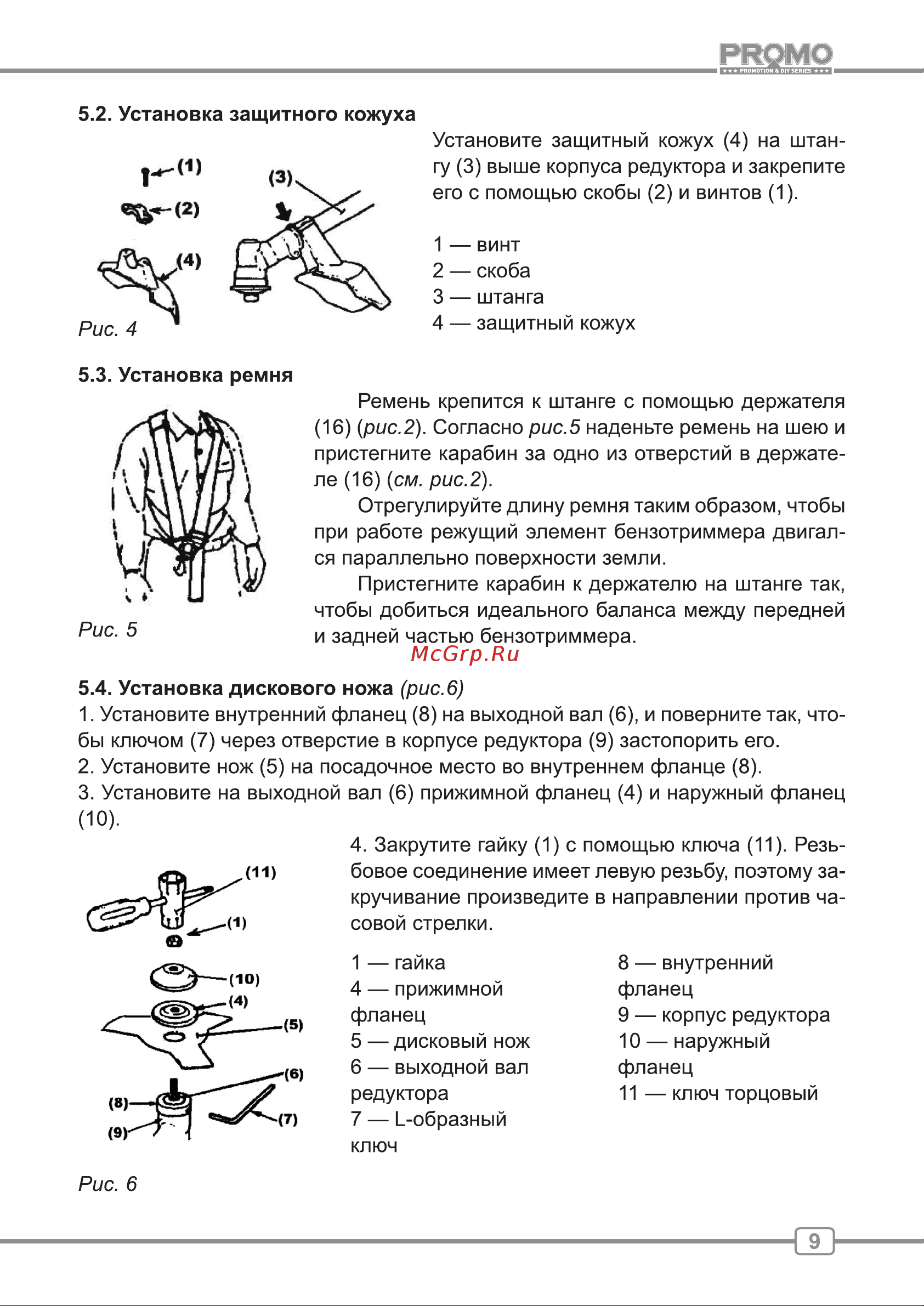 PROMO
★★★ PROMOTION & DIY SERIES ★★★

5.2. Установка защитного кожуха

(1)
(2)
(3)
(4)

Рис. 4

Установите защитный кожух (4) на штангу (3) выше корпуса редуктора и закрепите его с помощью скобы (2) и винтов (1).

1 — винт
2 — скоба
3 — штанга
4 — защитный кожух

5.3. Установка ремня

Рис. 5

Ремень крепится к штанге с помощью держателя (16) (рис.2). Согласно рис.5 наденьте ремень на шею и пристегните карабин за одно из отверстий в держателе (16) (см. рис.2).

Отрегулируйте длину ремня таким образом, чтобы при работе режущий элемент бензотриммера двигался параллельно поверхности земли.

Пристегните карабин к держателю на штанге так, чтобы добиться идеального баланса между передней и задней частью бензотриммера.

McGrp.Ru

5.4. Установка дискового ножа (рис.6)
1. Установите внутренний фланец (8) на выходной вал (6), и поверните так, чтобы ключом (7) через отверстие в корпусе редуктора (9) застопорить его.
2. Установите нож (5) на посадочное место во внутреннем фланце (8).
3. Установите на выходной вал (6) прижимной фланец (4) и наружный фланец (10).

(11)
(1)
(10)
(4)
(5)
(6)
(8)
(7)
(9)

Рис. 6

4. Закрутите гайку (1) с помощью ключа (11). Резьбовое соединение имеет левую резьбу, поэтому закручивание произведите в направлении против часовой стрелки.

1 — гайка
4 — прижимной фланец
5 — дисковый нож
6 — выходной вал редуктора
7 — L-образный ключ

8 — внутренний фланец
9 — корпус редуктора
10 — наружный фланец
11 — ключ торцовый

9